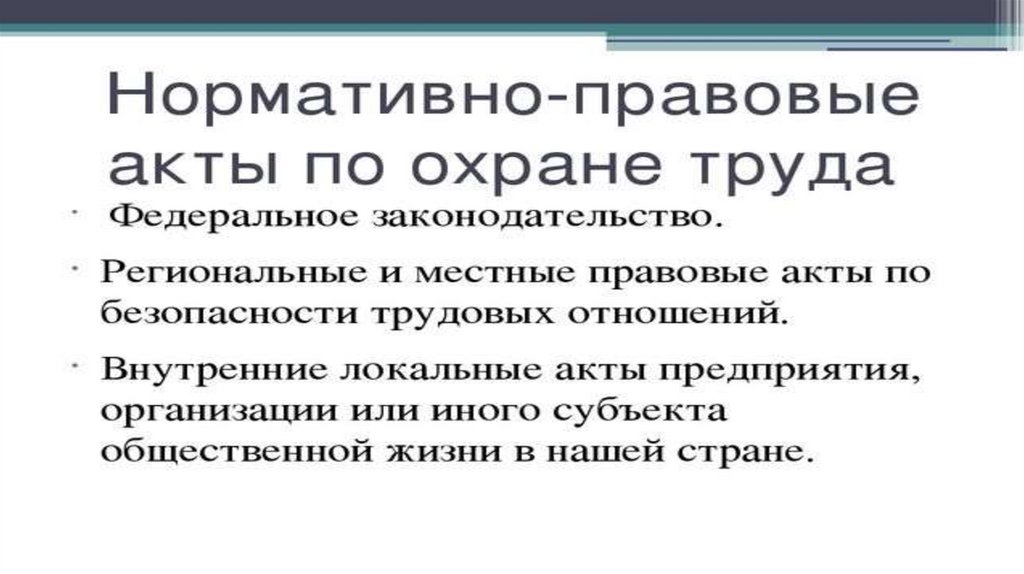 Нормативно-правовые акты по охране труда

• Федеральное законодательство.

• Региональные и местные правовые акты по безопасности трудовых отношений.

• Внутренние локальные акты предприятия, организации или иного субъекта общественной жизни в нашей стране.